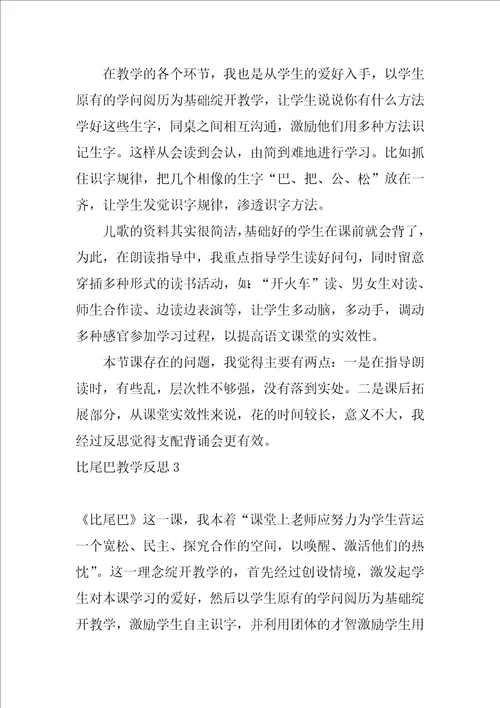 在教学的各个环节，我也是从学生的爱好入手，以学生原有的学问阅历为基础绽开教学，让学生说说你有什么方法学好这些生字，同桌之间相互沟通，激励他们用多种方法识记生字。这样从会读到会认，由简到难地进行学习。比如抓住识字规律，把几个相像的生字“巴、把、公、松”放在一齐，让学生发觉识字规律，渗透识字方法。

儿歌的资料其实很简洁，基础好的学生在课前就会背了，为此，在朗读指导中，我重点指导学生读好问句，同时留意穿插多种形式的读书活动，如：“开火车”读、男女生对读、师生合作读、边读边表演等，让学生多动脑，多动手，调动多种感官参加学习过程，以提高语文课堂的实效性。

本节课存在的问题，我觉得主要有两点：一是在指导朗读时，有些乱，层次性不够强，没有落到实处。二是课后拓展部分，从课堂实效性来说，花的时间较长，意义不大，我经过反思觉得支配背诵会更有效。

比尾巴教学反思 3

《比尾巴》这一课，我本着“课堂上老师应努力为学生营运一个宽松、民主、探究合作的空间，以唤醒、激活他们的热忱”。这一理念绽开教学的，首先经过创设情境，激发起学生对本课学习的爱好，然后以学生原有的学问阅历为基础绽开教学，激励学生自主识字，并利用团体的才智激励学生用